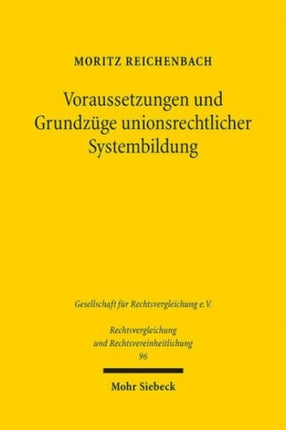 MORITZ REICHENBACH

Voraussetzungen und Grundzüge unionsrechtlicher Systembildung

Gesellschaft für Rechtsvergleichung e.V.

Rechtsvergleichung und Rechtsvereinheitlichung
96

Mohr Siebeck